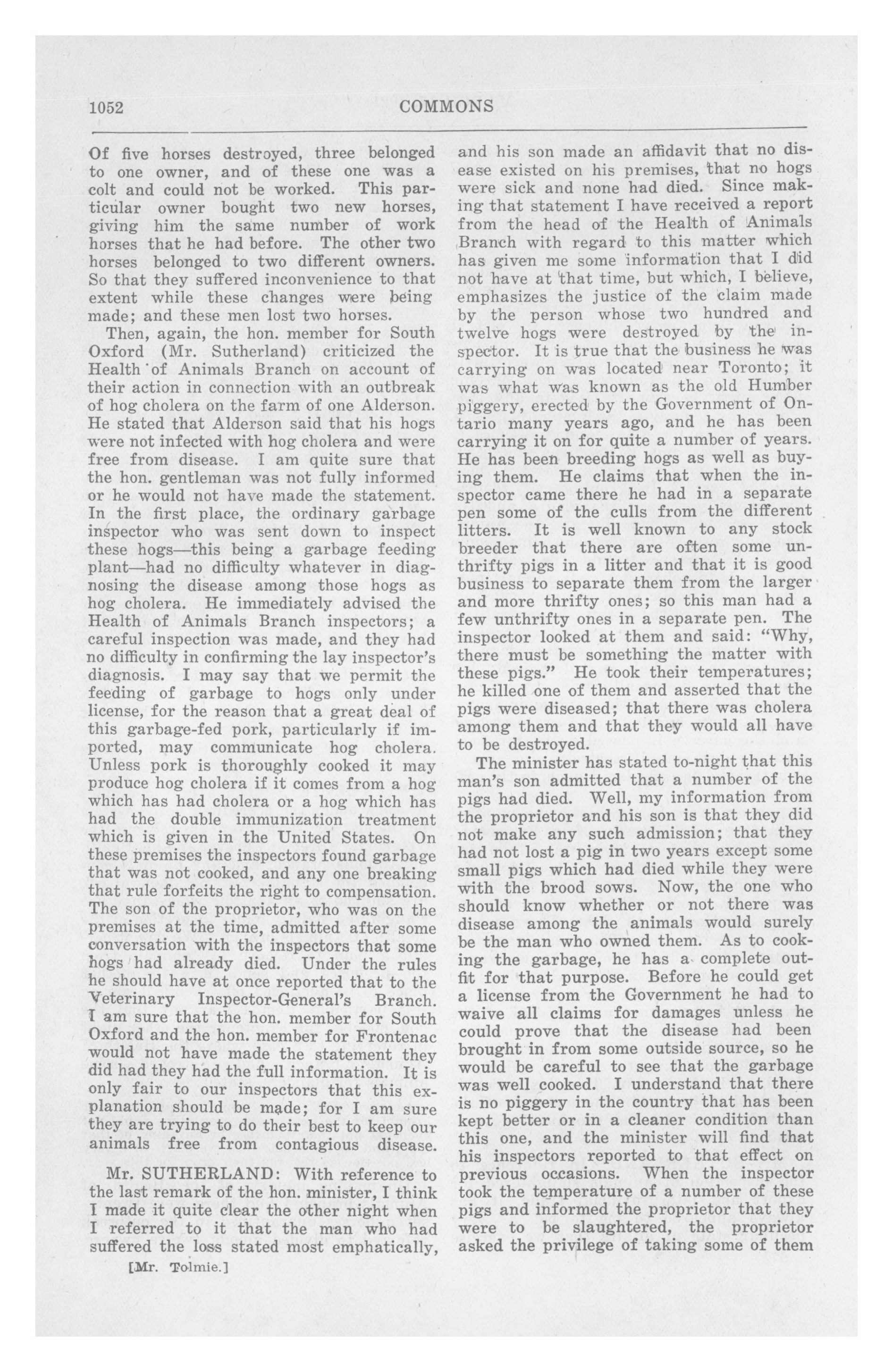 1052 COMMONS

Of five horses destroyed, three belonged to one owner, and of these one was a colt and could not be worked. This particular owner bought two new horses, giving him the same number of work horses that he had before. The other two horses belonged to two different owners. So that they suffered inconvenience to that extent while these changes were being made; and these men lost two horses.

Then, again, the hon. member for South Oxford (Mr. Sutherland) criticized the Health of Animals Branch on account of their action in connection with an outbreak of hog cholera on the farm of one Alderson. He stated that Alderson said that his hogs were not infected with hog cholera and were free from disease. I am quite sure that the hon. gentleman was not fully informed or he would not have made the statement. In the first place, the ordinary garbage inspector who was sent down to inspect these hogs—this being a garbage feeding plant—had no difficulty whatever in diagnosing the disease among those hogs as hog cholera. He immediately advised the Health of Animals Branch inspectors; a careful inspection was made, and they had no difficulty in confirming the lay inspector's diagnosis. I may say that we permit the feeding of garbage to hogs only under license, for the reason that a great deal of this garbage-fed pork, particularly if imported, may communicate hog cholera. Unless pork is thoroughly cooked it may produce hog cholera if it comes from a hog which has had cholera or a hog which has had the double immunization treatment which is given in the United States. On these premises the inspectors found garbage that was not cooked, and any one breaking that rule forfeits the right to compensation. The son of the proprietor, who was on the premises at the time, admitted after some conversation with the inspectors that some hogs had already died. Under the rules he should have at once reported that to the Veterinary Inspector-General's Branch. I am sure that the hon. member for South Oxford and the hon. member for Frontenac would not have made the statement they did had they had the full information. It is only fair to our inspectors that this explanation should be made; for I am sure they are trying to do their best to keep our animals free from contagious disease.

Mr. SUTHERLAND: With reference to the last remark of the hon. minister, I think I made it quite clear the other night when I referred to it that the man who had suffered the loss stated most emphatically,

[Mr. Tolmie.]

and his son made an affidavit that no disease existed on his premises, that no hogs were sick and none had died. Since making that statement I have received a report from the head of the Health of Animals Branch with regard to this matter which has given me some information that I did not have at that time, but which, I believe, emphasizes the justice of the claim made by the person whose two hundred and twelve hogs were destroyed by the inspector. It is true that the business he was carrying on was located near Toronto; it was what was known as the old Humber piggery, erected by the Government of Ontario many years ago, and he has been carrying it on for quite a number of years. He has been breeding hogs as well as buying them. He claims that when the inspector came there he had in a separate pen some of the culls from the different litters. It is well known to any stock breeder that there are often some unthrifty pigs in a litter and that it is good business to separate them from the larger and more thrifty ones; so this man had a few unthrifty ones in a separate pen. The inspector looked at them and said: "Why, there must be something the matter with these pigs." He took their temperatures; he killed one of them and asserted that the pigs were diseased; that there was cholera among them and that they would all have to be destroyed.

The minister has stated to-night that this man's son admitted that a number of the pigs had died. Well, my information from the proprietor and his son is that they did not make any such admission; that they had not lost a pig in two years except some small pigs which had died while they were with the brood sows. Now, the one who should know whether or not there was disease among the animals would surely be the man who owned them. As to cooking the garbage, he has a complete outfit for that purpose. Before he could get a license from the Government he had to waive all claims for damages unless he could prove that the disease had been brought in from some outside source, so he would be careful to see that the garbage was well cooked. I understand that there is no piggery in the country that has been kept better or in a cleaner condition than this one, and the minister will find that his inspectors reported to that effect on previous occasions. When the inspector took the temperature of a number of these pigs and informed the proprietor that they were to be slaughtered, the proprietor asked the privilege of taking some of them